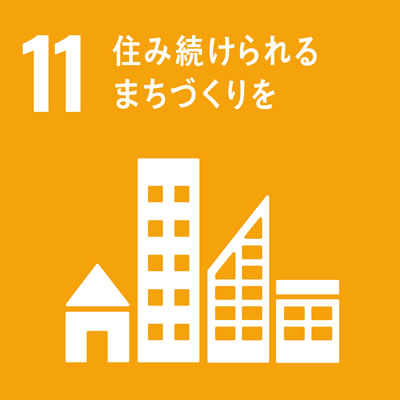 11 住み続けられる
まちづくりを